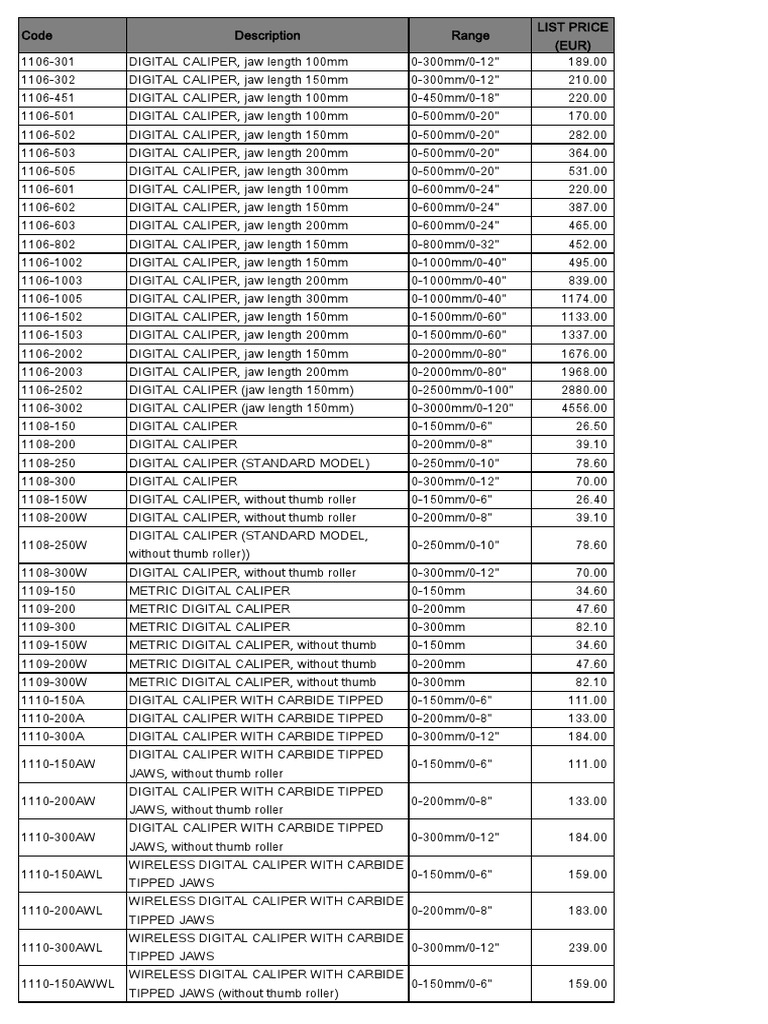 | Code | Description | Range | LIST PRICE (EUR) |
|---|---|---|---|
| 1106-301 | DIGITAL CALIPER, jaw length 100mm | 0-300mm/0-12" | 189.00 |
| 1106-302 | DIGITAL CALIPER, jaw length 150mm | 0-300mm/0-12" | 210.00 |
| 1106-451 | DIGITAL CALIPER, jaw length 100mm | 0-450mm/0-18" | 220.00 |
| 1106-501 | DIGITAL CALIPER, jaw length 100mm | 0-500mm/0-20" | 170.00 |
| 1106-502 | DIGITAL CALIPER, jaw length 150mm | 0-500mm/0-20" | 282.00 |
| 1106-503 | DIGITAL CALIPER, jaw length 200mm | 0-500mm/0-20" | 364.00 |
| 1106-505 | DIGITAL CALIPER, jaw length 300mm | 0-500mm/0-20" | 531.00 |
| 1106-601 | DIGITAL CALIPER, jaw length 100mm | 0-600mm/0-24" | 220.00 |
| 1106-602 | DIGITAL CALIPER, jaw length 150mm | 0-600mm/0-24" | 387.00 |
| 1106-603 | DIGITAL CALIPER, jaw length 200mm | 0-600mm/0-24" | 465.00 |
| 1106-802 | DIGITAL CALIPER, jaw length 150mm | 0-800mm/0-32" | 452.00 |
| 1106-1002 | DIGITAL CALIPER, jaw length 150mm | 0-1000mm/0-40" | 495.00 |
| 1106-1003 | DIGITAL CALIPER, jaw length 200mm | 0-1000mm/0-40" | 839.00 |
| 1106-1005 | DIGITAL CALIPER, jaw length 300mm | 0-1000mm/0-40" | 1174.00 |
| 1106-1502 | DIGITAL CALIPER, jaw length 150mm | 0-1500mm/0-60" | 1133.00 |
| 1106-1503 | DIGITAL CALIPER, jaw length 200mm | 0-1500mm/0-60" | 1337.00 |
| 1106-2002 | DIGITAL CALIPER, jaw length 150mm | 0-2000mm/0-80" | 1676.00 |
| 1106-2003 | DIGITAL CALIPER, jaw length 200mm | 0-2000mm/0-80" | 1968.00 |
| 1106-2502 | DIGITAL CALIPER (jaw length 150mm) | 0-2500mm/0-100" | 2880.00 |
| 1106-3002 | DIGITAL CALIPER (jaw length 150mm) | 0-3000mm/0-120" | 4556.00 |
| 1108-150 | DIGITAL CALIPER | 0-150mm/0-6" | 26.50 |
| 1108-200 | DIGITAL CALIPER | 0-200mm/0-8" | 39.10 |
| 1108-250 | DIGITAL CALIPER (STANDARD MODEL) | 0-250mm/0-10" | 78.60 |
| 1108-300 | DIGITAL CALIPER | 0-300mm/0-12" | 70.00 |
| 1108-150W | DIGITAL CALIPER, without thumb roller | 0-150mm/0-6" | 26.40 |
| 1108-200W | DIGITAL CALIPER, without thumb roller | 0-200mm/0-8" | 39.10 |
| 1108-250W | DIGITAL CALIPER (STANDARD MODEL, without thumb roller)) | 0-250mm/0-10" | 78.60 |
| 1108-300W | DIGITAL CALIPER, without thumb roller | 0-300mm/0-12" | 70.00 |
| 1109-150 | METRIC DIGITAL CALIPER | 0-150mm | 34.60 |
| 1109-200 | METRIC DIGITAL CALIPER | 0-200mm | 47.60 |
| 1109-300 | METRIC DIGITAL CALIPER | 0-300mm | 82.10 |
| 1109-150W | METRIC DIGITAL CALIPER, without thumb | 0-150mm | 34.60 |
| 1109-200W | METRIC DIGITAL CALIPER, without thumb | 0-200mm | 47.60 |
| 1109-300W | METRIC DIGITAL CALIPER, without thumb | 0-300mm | 82.10 |
| 1110-150A | DIGITAL CALIPER WITH CARBIDE TIPPED | 0-150mm/0-6" | 111.00 |
| 1110-200A | DIGITAL CALIPER WITH CARBIDE TIPPED | 0-200mm/0-8" | 133.00 |
| 1110-300A | DIGITAL CALIPER WITH CARBIDE TIPPED | 0-300mm/0-12" | 184.00 |
| 1110-150AW | DIGITAL CALIPER WITH CARBIDE TIPPED JAWS, without thumb roller | 0-150mm/0-6" | 111.00 |
| 1110-200AW | DIGITAL CALIPER WITH CARBIDE TIPPED JAWS, without thumb roller | 0-200mm/0-8" | 133.00 |
| 1110-300AW | DIGITAL CALIPER WITH CARBIDE TIPPED JAWS, without thumb roller | 0-300mm/0-12" | 184.00 |
| 1110-150AWL | WIRELESS DIGITAL CALIPER WITH CARBIDE TIPPED JAWS | 0-150mm/0-6" | 159.00 |
| 1110-200AWL | WIRELESS DIGITAL CALIPER WITH CARBIDE TIPPED JAWS | 0-200mm/0-8" | 183.00 |
| 1110-300AWL | WIRELESS DIGITAL CALIPER WITH CARBIDE TIPPED JAWS | 0-300mm/0-12" | 239.00 |
| 1110-150AWWL | WIRELESS DIGITAL CALIPER WITH CARBIDE TIPPED JAWS (without thumb roller) | 0-150mm/0-6" | 159.00 |